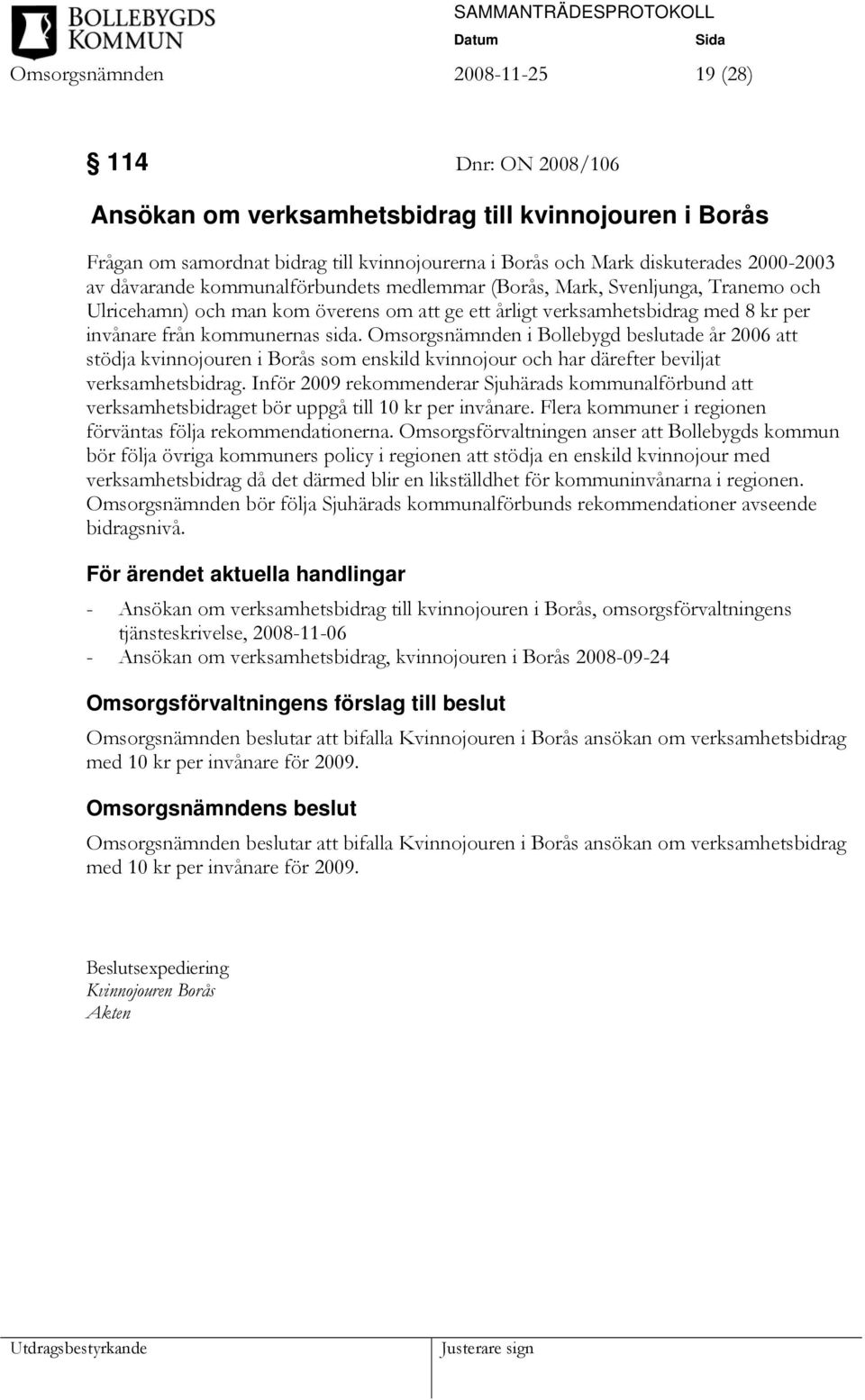 BOLLEBYGDS KOMMUN

SAMMANTRÄDESPROTOKOLL

Datum Sida

Omsorgsnämnden 2008-11-25 19 (28)

§ 114 Dnr: ON 2008/106

Ansökan om verksamhetsbidrag till kvinnojouren i Borås

Frågan om samordnat bidrag till kvinnojourerna i Borås och Mark diskuterades 2000-2003 av dåvarande kommunalförbundets medlemmar (Borås, Mark, Svenljunga, Tranemo och Ulricehamn) och man kom överens om att ge ett årligt verksamhetsbidrag med 8 kr per invånare från kommunernas sida. Omsorgsnämnden i Bollebygd beslutade år 2006 att stödja kvinnojouren i Borås som enskild kvinnojour och har därefter beviljat verksamhetsbidrag. Inför 2009 rekommenderar Sjuhärads kommunalförbund att verksamhetsbidraget bör uppgå till 10 kr per invånare. Flera kommuner i regionen förväntas följa rekommendationerna. Omsorgsförvaltningen anser att Bollebygds kommun bör följa övriga kommuners policy i regionen att stödja en enskild kvinnojour med verksamhetsbidrag då det därmed blir en likställdhet för kommuninvånarna i regionen. Omsorgsnämnden bör följa Sjuhärads kommunalförbunds rekommendationer avseende bidragsnivå.

För ärendet aktuella handlingar

- Ansökan om verksamhetsbidrag till kvinnojouren i Borås, omsorgsförvaltningens tjänsteskrivelse, 2008-11-06
- Ansökan om verksamhetsbidrag, kvinnojouren i Borås 2008-09-24

Omsorgsförvaltningens förslag till beslut

Omsorgsnämnden beslutar att bifalla Kvinnojouren i Borås ansökan om verksamhetsbidrag med 10 kr per invånare för 2009.

Omsorgsnämndens beslut

Omsorgsnämnden beslutar att bifalla Kvinnojouren i Borås ansökan om verksamhetsbidrag med 10 kr per invånare för 2009.

Beslutsexpediering
Kvinnojouren Borås
Akten

Utdragsbestyrkande Justerare sign